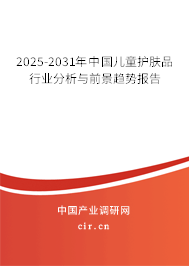 2025-2031年中国儿童护肤品行业分析与前景趋势报告

中国产业调研网
cir.cn